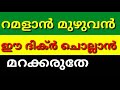 റമളാൻ മുഴുവൻ

ഈ ദിക്ർ ചൊല്ലാൻ

മറക്കരുതേ